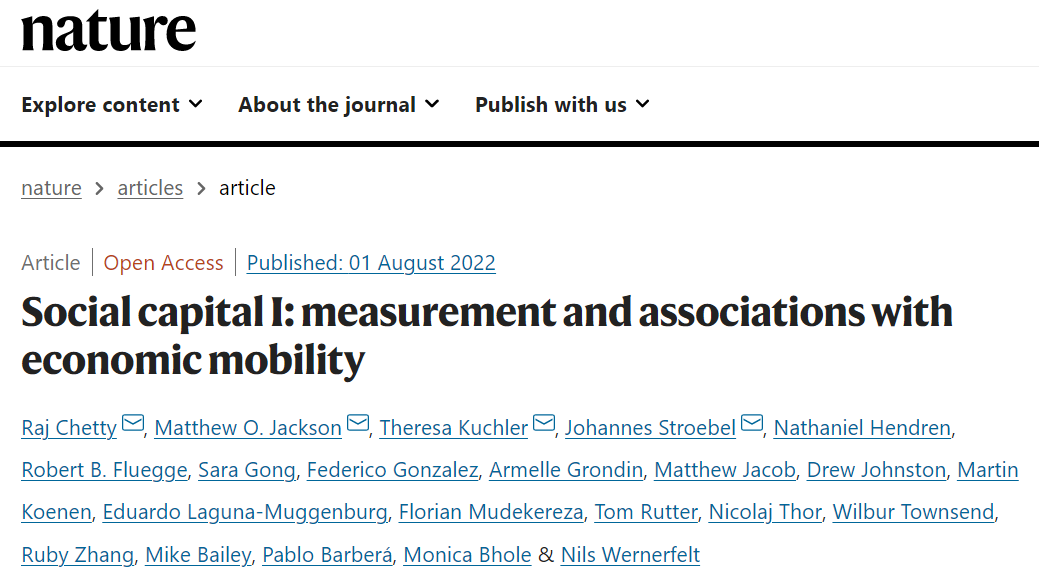 nature

Explore content About the journal Publish with us

nature > articles > article

Article | Open Access | Published: 01 August 2022

Social capital I: measurement and associations with economic mobility

Raj Chetty, Matthew O. Jackson, Theresa Kuchler, Johannes Stroebel, Nathaniel Hendren, Robert B. Fluegge, Sara Gong, Federico Gonzalez, Armelle Grondin, Matthew Jacob, Drew Johnston, Martin Koenen, Eduardo Laguna-Muggenburg, Florian Mudekereza, Tom Rutter, Nicolaj Thor, Wilbur Townsend, Ruby Zhang, Mike Bailey, Pablo Barberá, Monica Bhole & Nils Wernerfelt